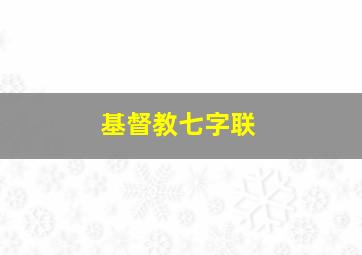 基督教七字联